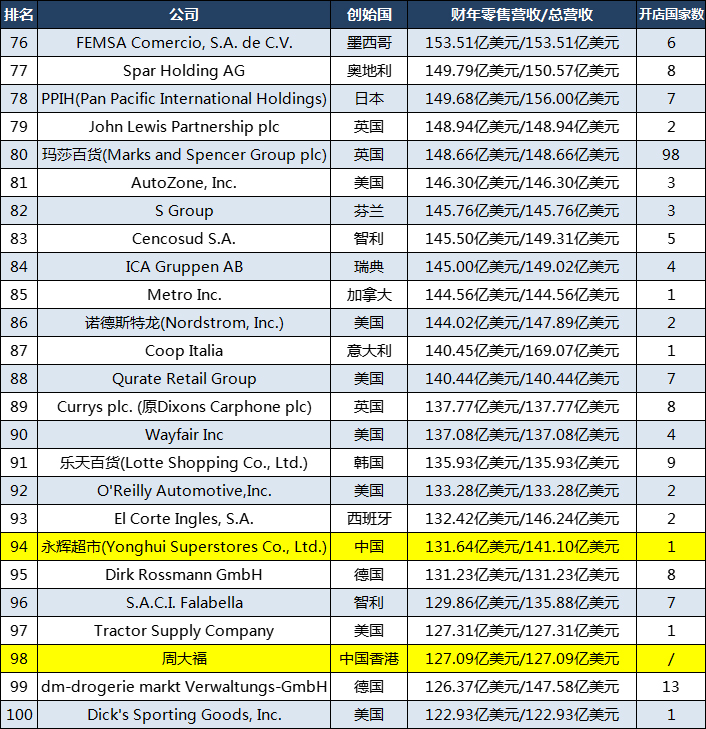 | 排名 | 公司 | 创始国 | 财年零售营收/总营收 | 开店国家数 |
|---|---|---|---|---|
| 76 | FEMSA Comercio, S.A. de C.V. | 墨西哥 | 153.51亿美元/153.51亿美元 | 6 |
| 77 | Spar Holding AG | 奥地利 | 149.79亿美元/150.57亿美元 | 8 |
| 78 | PPIH(Pan Pacific International Holdings) | 日本 | 149.68亿美元/156.00亿美元 | 7 |
| 79 | John Lewis Partnership plc | 英国 | 148.94亿美元/148.94亿美元 | 2 |
| 80 | 玛莎百货(Marks and Spencer Group plc) | 英国 | 148.66亿美元/148.66亿美元 | 98 |
| 81 | AutoZone, Inc. | 美国 | 146.30亿美元/146.30亿美元 | 3 |
| 82 | S Group | 芬兰 | 145.76亿美元/145.76亿美元 | 3 |
| 83 | Cencosud S.A. | 智利 | 145.50亿美元/149.31亿美元 | 5 |
| 84 | ICA Gruppen AB | 瑞典 | 145.00亿美元/149.02亿美元 | 4 |
| 85 | Metro Inc. | 加拿大 | 144.56亿美元/144.56亿美元 | 1 |
| 86 | 诺德斯特龙(Nordstrom, Inc.) | 美国 | 144.02亿美元/147.89亿美元 | 2 |
| 87 | Coop Italia | 意大利 | 140.45亿美元/169.07亿美元 | 1 |
| 88 | Qurate Retail Group | 美国 | 140.44亿美元/140.44亿美元 | 7 |
| 89 | Currys plc. (原Dixons Carphone plc) | 英国 | 137.77亿美元/137.77亿美元 | 8 |
| 90 | Wayfair Inc | 美国 | 137.08亿美元/137.08亿美元 | 4 |
| 91 | 乐天百货(Lotte Shopping Co., Ltd.) | 韩国 | 135.93亿美元/135.93亿美元 | 9 |
| 92 | O'Reilly Automotive,Inc. | 美国 | 133.28亿美元/133.28亿美元 | 2 |
| 93 | El Corte Ingles, S.A. | 西班牙 | 132.42亿美元/146.24亿美元 | 2 |
| 94 | 永辉超市(Yonghui Superstores Co., Ltd.) | 中国 | 131.64亿美元/141.10亿美元 | 1 |
| 95 | Dirk Rossmann GmbH | 德国 | 131.23亿美元/131.23亿美元 | 8 |
| 96 | S.A.C.I. Falabella | 智利 | 129.86亿美元/135.88亿美元 | 7 |
| 97 | Tractor Supply Company | 美国 | 127.31亿美元/127.31亿美元 | 1 |
| 98 | 周大福 | 中国香港 | 127.09亿美元/127.09亿美元 | / |
| 99 | dm-drogerie markt Verwaltungs-GmbH | 德国 | 126.37亿美元/147.58亿美元 | 13 |
| 100 | Dick's Sporting Goods, Inc. | 美国 | 122.93亿美元/122.93亿美元 | 1 |